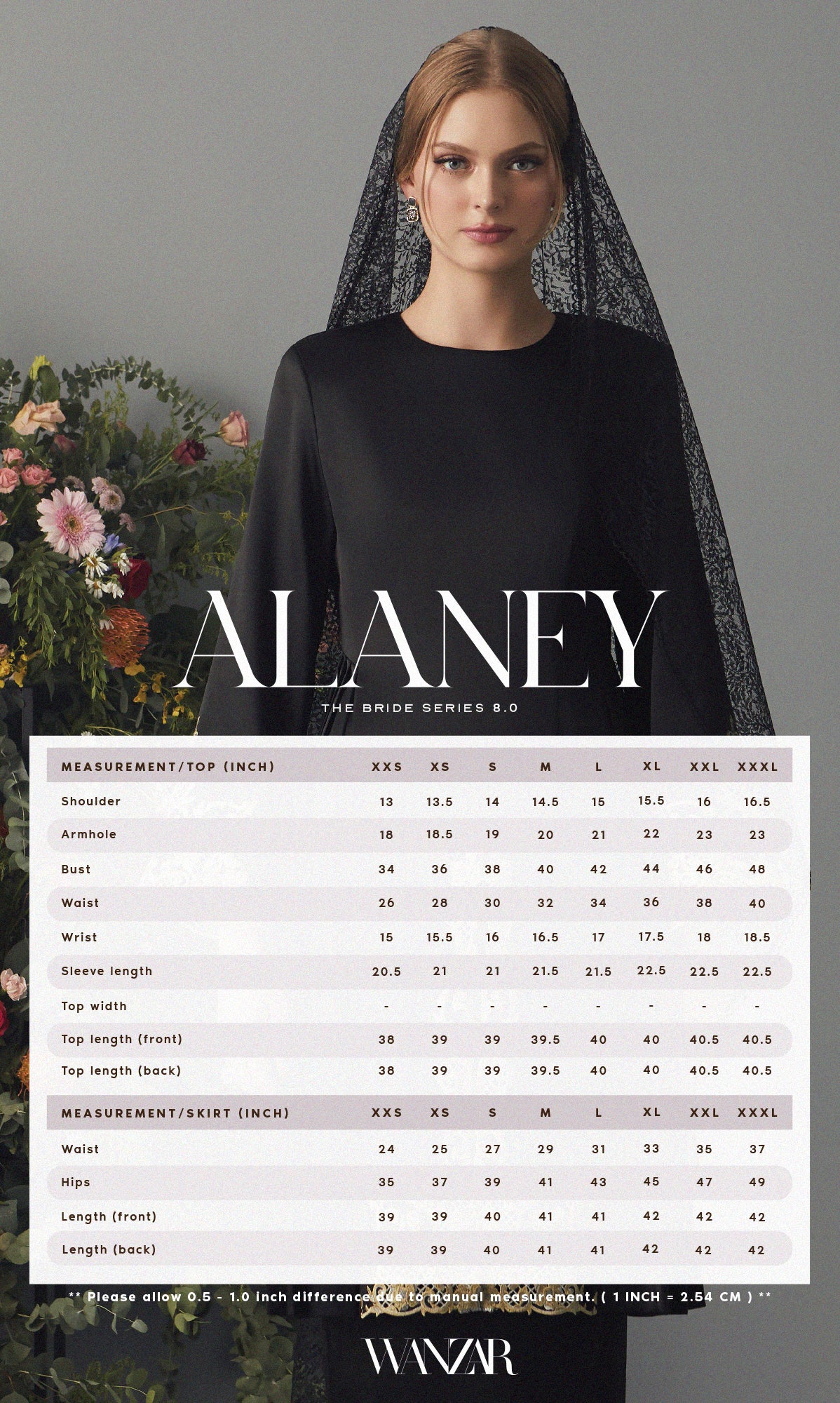 ALANEY

THE BRIDE SERIES 8.0

| MEASUREMENT/TOP (INCH) | XXS | XS | S | M | L | XL | XXL | XXXL |
|---|---|---|---|---|---|---|---|---|
| Shoulder | 13 | 13.5 | 14 | 14.5 | 15 | 15.5 | 16 | 16.5 |
| Armhole | 18 | 18.5 | 19 | 20 | 21 | 22 | 23 | 23 |
| Bust | 34 | 36 | 38 | 40 | 42 | 44 | 46 | 48 |
| Waist | 26 | 28 | 30 | 32 | 34 | 36 | 38 | 40 |
| Wrist | 15 | 15.5 | 16 | 16.5 | 17 | 17.5 | 18 | 18.5 |
| Sleeve length | 20.5 | 21 | 21 | 21.5 | 21.5 | 22.5 | 22.5 | 22.5 |
| Top width | - | - | - | - | - | - | - | - |
| Top length (front) | 38 | 39 | 39 | 39.5 | 40 | 40 | 40.5 | 40.5 |
| Top length (back) | 38 | 39 | 39 | 39.5 | 40 | 40 | 40.5 | 40.5 |

| MEASUREMENT/SKIRT (INCH) | XXS | XS | S | M | L | XL | XXL | XXXL |
|---|---|---|---|---|---|---|---|---|
| Waist | 24 | 25 | 27 | 29 | 31 | 33 | 35 | 37 |
| Hips | 35 | 37 | 39 | 41 | 43 | 45 | 47 | 49 |
| Length (front) | 39 | 39 | 40 | 41 | 41 | 42 | 42 | 42 |
| Length (back) | 39 | 39 | 40 | 41 | 41 | 42 | 42 | 42 |

** Please allow 0.5 - 1.0 inch difference due to manual measurement. ( 1 INCH = 2.54 CM ) **

WANZAR